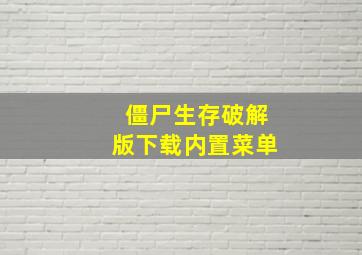 僵尸生存破解版下载内置菜单